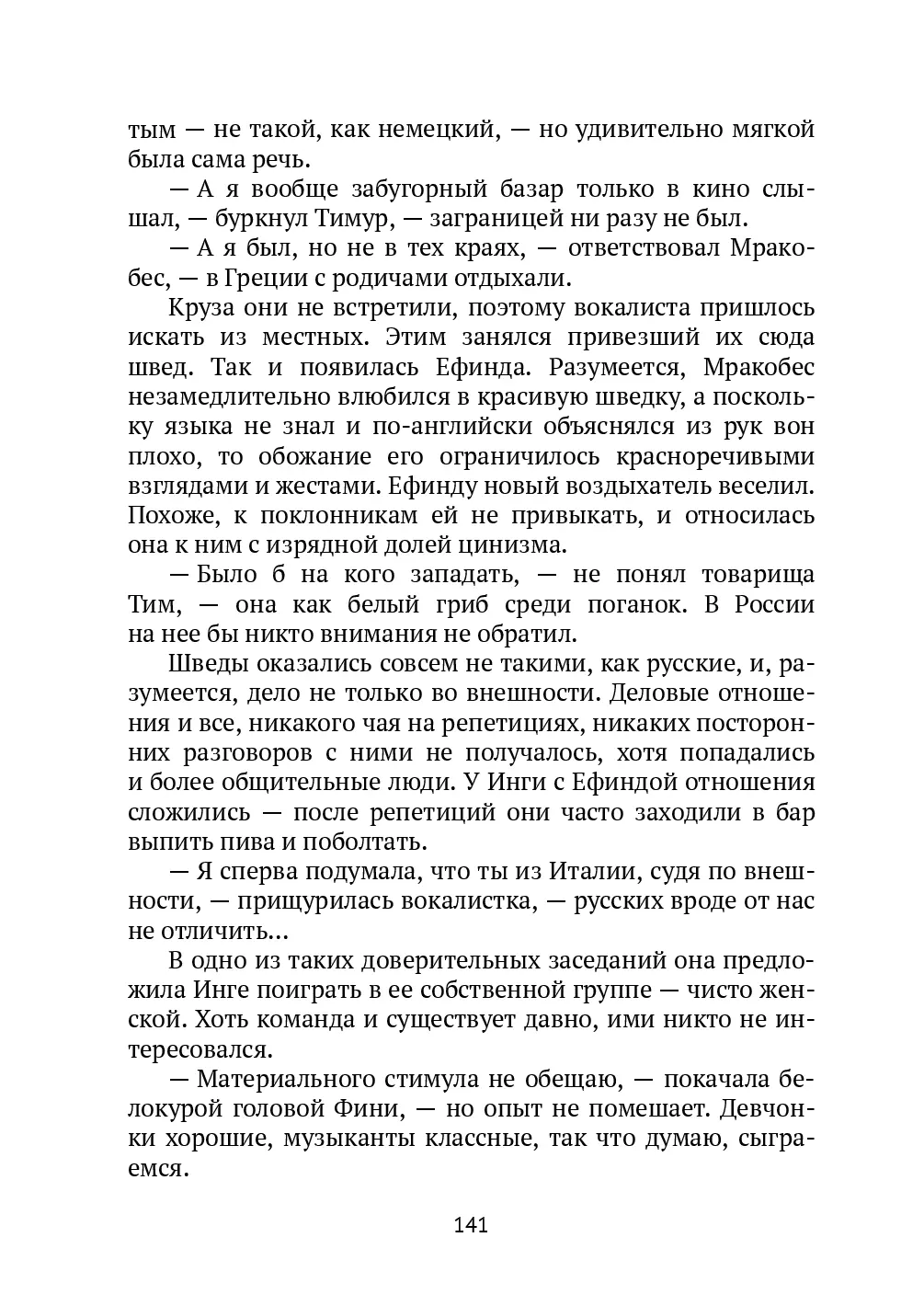 тым — не такой, как немецкий, — но удивительно мягкой была сама речь.

— А я вообще забугорный базар только в кино слышал, — буркнул Тимур, — заграницей ни разу не был.

— А я был, но не в тех краях, — ответствовал Мракобес, — в Греции с родичами отдыхали.

Круза они не встретили, поэтому вокалиста пришлось искать из местных. Этим занялся привезший их сюда швед. Так и появилась Ефинда. Разумеется, Мракобес незамедлительно влюбился в красивую шведку, а поскольку языка не знал и по-английски объяснялся из рук вон плохо, то обожание его ограничилось красноречивыми взглядами и жестами. Ефинду новый воздыхатель веселил. Похоже, к поклонникам ей не привыкать, и относилась она к ним с изрядной долей цинизма.

— Было б на кого западать, — не понял товарища Тим, — она как белый гриб среди поганок. В России на нее бы никто внимания не обратил.

Шведы оказались совсем не такими, как русские, и, разумеется, дело не только во внешности. Деловые отношения и все, никакого чая на репетициях, никаких посторонних разговоров с ними не получалось, хотя попадались и более общительные люди. У Инги с Ефиндой отношения сложились — после репетиций они часто заходили в бар выпить пива и поболтать.

— Я сперва подумала, что ты из Италии, судя по внешности, — прищурилась вокалистка, — русских вроде от нас не отличить...

В одно из таких доверительных заседаний она предложила Инге поиграть в ее собственной группе — чисто женской. Хоть команда и существует давно, ими никто не интересовался.

— Материального стимула не обещаю, — покачала белокурой головой Фини, — но опыт не помешает. Девчонки хорошие, музыканты классные, так что думаю, сыграемся.

141